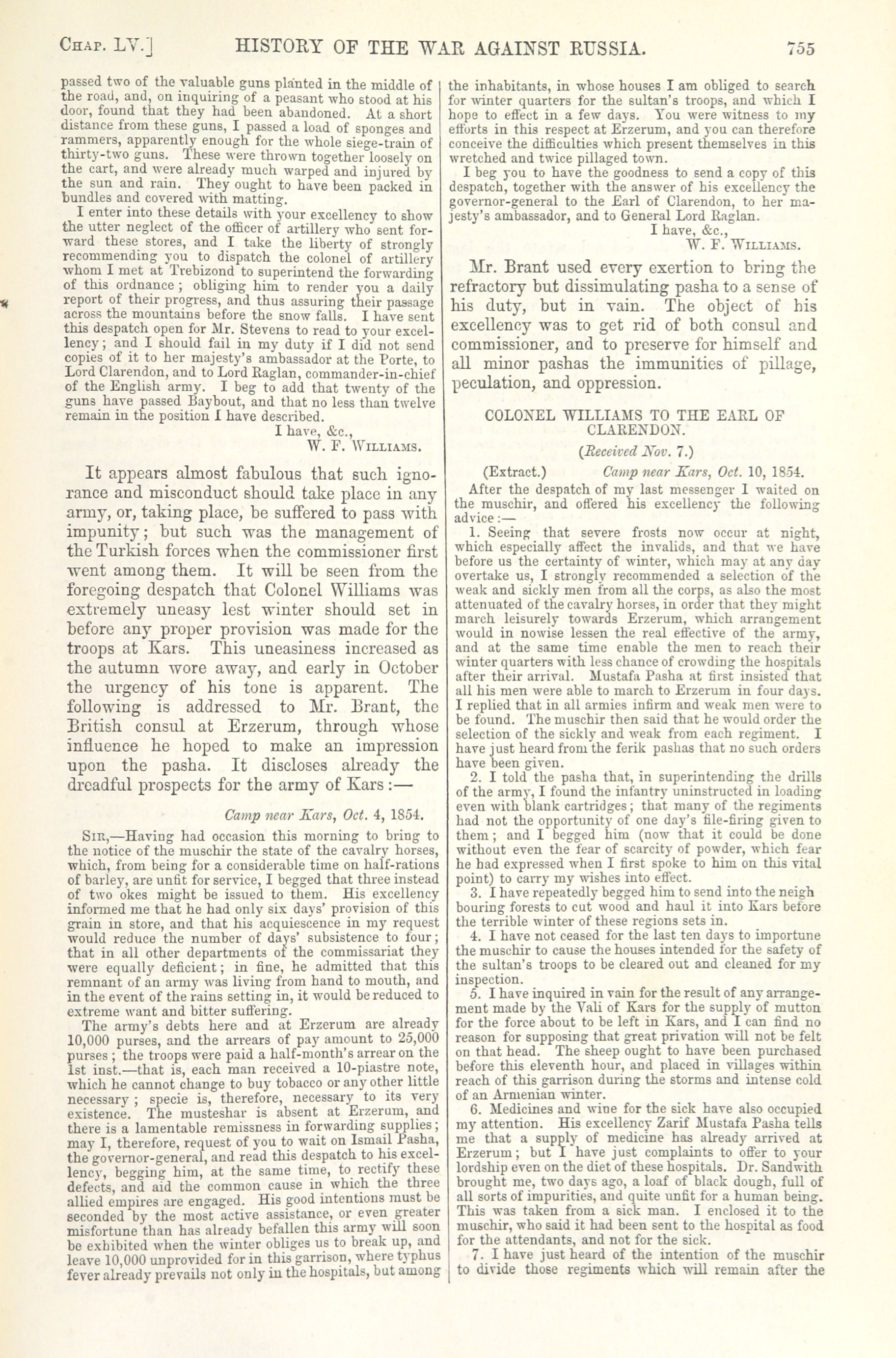 CHAP. LV.] HISTORY OF THE WAR AGAINST RUSSIA. 755

passed two of the valuable guns planted in the middle of the road, and, on inquiring of a peasant who stood at his door, found that they had been abandoned. At a short distance from these guns, I passed a load of sponges and rammers, apparently enough for the whole siege-train of thirty-two guns. These were thrown together loosely on the cart, and were already much warped and injured by the sun and rain. They ought to have been packed in bundles and covered with matting.

I enter into these details with your excellency to show the utter neglect of the officer of artillery who sent forward these stores, and I take the liberty of strongly recommending you to dispatch the colonel of artillery whom I met at Trebizond to superintend the forwarding of this ordnance; obliging him to render you a daily report of their progress, and thus assuring their passage across the mountains before the snow falls. I have sent this despatch open for Mr. Stevens to read to your excellency; and I should fail in my duty if I did not send copies of it to her majesty's ambassador at the Porte, to Lord Clarendon, and to Lord Raglan, commander-in-chief of the English army. I beg to add that twenty of the guns have passed Baybout, and that no less than twelve remain in the position I have described.

I have, &c.,
W. F. WILLIAMS.

It appears almost fabulous that such ignorance and misconduct should take place in any army, or, taking place, be suffered to pass with impunity; but such was the management of the Turkish forces when the commissioner first went among them. It will be seen from the foregoing despatch that Colonel Williams was extremely uneasy lest winter should set in before any proper provision was made for the troops at Kars. This uneasiness increased as the autumn wore away, and early in October the urgency of his tone is apparent. The following is addressed to Mr. Brant, the British consul at Erzerum, through whose influence he hoped to make an impression upon the pasha. It discloses already the dreadful prospects for the army of Kars:—

Camp near Kars, Oct. 4, 1854.

SIR,—Having had occasion this morning to bring to the notice of the muschir the state of the cavalry horses, which, from being for a considerable time on half-rations of barley, are unfit for service, I begged that three instead of two okes might be issued to them. His excellency informed me that he had only six days' provision of this grain in store, and that his acquiescence in my request would reduce the number of days' subsistence to four; that in all other departments of the commissariat they were equally deficient; in fine, he admitted that this remnant of an army was living from hand to mouth, and in the event of the rains setting in, it would be reduced to extreme want and bitter suffering.

The army's debts here and at Erzerum are already 10,000 purses, and the arrears of pay amount to 25,000 purses; the troops were paid a half-month's arrear on the 1st inst.—that is, each man received a 10-piastre note, which he cannot change to buy tobacco or any other little necessary; specie is, therefore, necessary to its very existence. The musteshar is absent at Erzerum, and there is a lamentable remissness in forwarding supplies; may I, therefore, request of you to wait on Ismail Pasha, the governor-general, and read this despatch to his excellency, begging him, at the same time, to rectify these defects, and aid the common cause in which the three allied empires are engaged. His good intentions must be seconded by the most active assistance, or even greater misfortune than has already befallen this army will soon be exhibited when the winter obliges us to break up, and leave 10,000 unprovided for in this garrison, where typhus fever already prevails not only in the hospitals, but among the inhabitants, in whose houses I am obliged to search for winter quarters for the sultan's troops, and which I hope to effect in a few days. You were witness to my efforts in this respect at Erzerum, and you can therefore conceive the difficulties which present themselves in this wretched and twice pillaged town.

I beg you to have the goodness to send a copy of this despatch, together with the answer of his excellency the governor-general to the Earl of Clarendon, to her majesty's ambassador, and to General Lord Raglan.

I have, &c.,
W. F. WILLIAMS.

Mr. Brant used every exertion to bring the refractory but dissimulating pasha to a sense of his duty, but in vain. The object of his excellency was to get rid of both consul and commissioner, and to preserve for himself and all minor pashas the immunities of pillage, peculation, and oppression.

COLONEL WILLIAMS TO THE EARL OF CLARENDON.

(Received Nov. 7.)

(Extract.) Camp near Kars, Oct. 10, 1854.

After the despatch of my last messenger I waited on the muschir, and offered his excellency the following advice:—

1. Seeing that severe frosts now occur at night, which especially affect the invalids, and that we have before us the certainty of winter, which may at any day overtake us, I strongly recommended a selection of the weak and sickly men from all the corps, as also the most attenuated of the cavalry horses, in order that they might march leisurely towards Erzerum, which arrangement would in nowise lessen the real effective of the army, and at the same time enable the men to reach their winter quarters with less chance of crowding the hospitals after their arrival. Mustafa Pasha at first insisted that all his men were able to march to Erzerum in four days. I replied that in all armies infirm and weak men were to be found. The muschir then said that he would order the selection of the sickly and weak from each regiment. I have just heard from the ferik pashas that no such orders have been given.

2. I told the pasha that, in superintending the drills of the army, I found the infantry uninstructed in loading even with blank cartridges; that many of the regiments had not the opportunity of one day's file-firing given to them; and I begged him (now that it could be done without even the fear of scarcity of powder, which fear he had expressed when I first spoke to him on this vital point) to carry my wishes into effect.

3. I have repeatedly begged him to send into the neighbouring forests to cut wood and haul it into Kars before the terrible winter of these regions sets in.

4. I have not ceased for the last ten days to importune the muschir to cause the houses intended for the safety of the sultan's troops to be cleared out and cleaned for my inspection.

5. I have inquired in vain for the result of any arrangement made by the Vali of Kars for the supply of mutton for the force about to be left in Kars, and I can find no reason for supposing that great privation will not be felt on that head. The sheep ought to have been purchased before this eleventh hour, and placed in villages within reach of this garrison during the storms and intense cold of an Armenian winter.

6. Medicines and wine for the sick have also occupied my attention. His excellency Zarif Mustafa Pasha tells me that a supply of medicine has already arrived at Erzerum; but I have just complaints to offer to your lordship even on the diet of these hospitals. Dr. Sandwith brought me, two days ago, a loaf of black dough, full of all sorts of impurities, and quite unfit for a human being. This was taken from a sick man. I enclosed it to the muschir, who said it had been sent to the hospital as food for the attendants, and not for the sick.

7. I have just heard of the intention of the muschir to divide those regiments which will remain after the